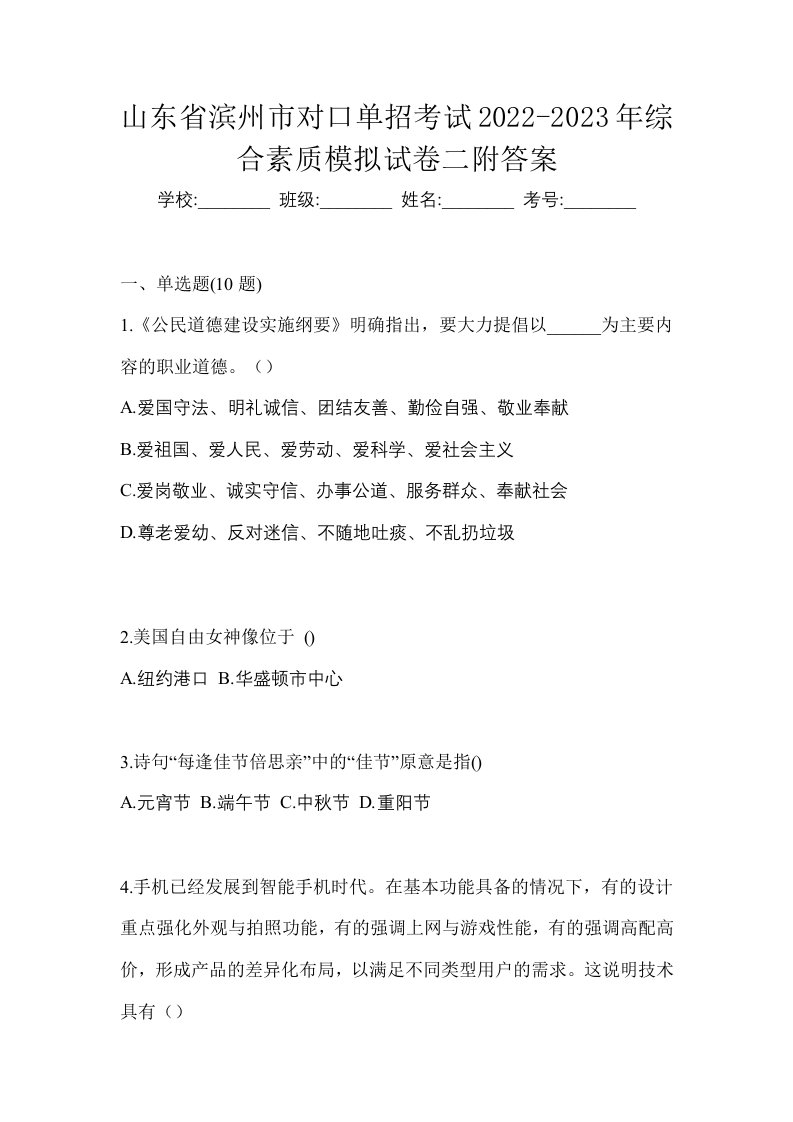 山东省滨州市对口单招考试2022-2023年综合素质模拟试卷二附答案

学校:________ 班级:________ 姓名:________ 考号:________

一、单选题(10 题)

1.《公民道德建设实施纲要》明确指出，要大力提倡以______为主要内容的职业道德。（）

A.爱国守法、明礼诚信、团结友善、勤俭自强、敬业奉献

B.爱祖国、爱人民、爱劳动、爱科学、爱社会主义

C.爱岗敬业、诚实守信、办事公道、服务群众、奉献社会

D.尊老爱幼、反对迷信、不随地吐痰、不乱扔垃圾

2.美国自由女神像位于 ()

A.纽约港口 B.华盛顿市中心

3.诗句“每逢佳节倍思亲”中的“佳节”原意是指()

A.元宵节 B.端午节 C.中秋节 D.重阳节

4.手机已经发展到智能手机时代。在基本功能具备的情况下，有的设计重点强化外观与拍照功能，有的强调上网与游戏性能，有的强调高配高价，形成产品的差异化布局，以满足不同类型用户的需求。这说明技术具有（）